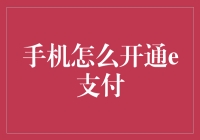 手机怎么开通e支付